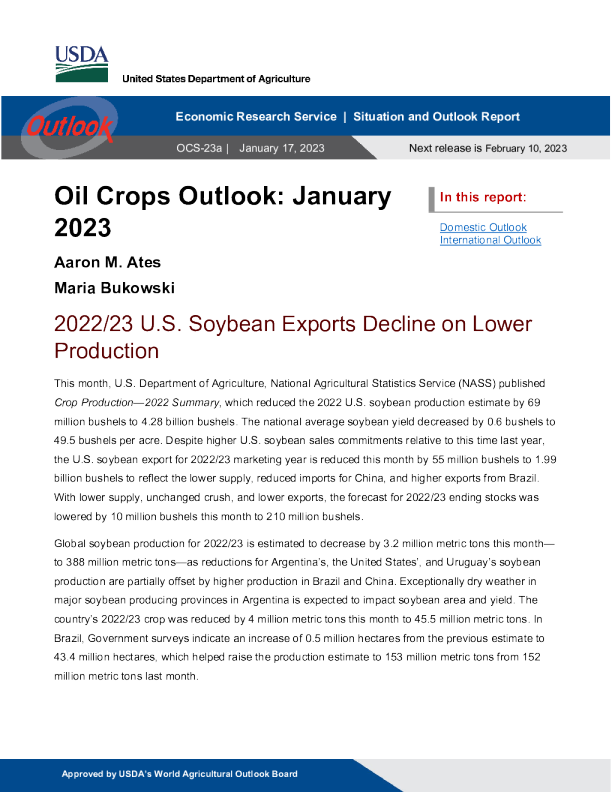 USDA
United States Department of Agriculture

Outlook

Economic Research Service | Situation and Outlook Report

OCS-23a | January 17, 2023

Next release is February 10, 2023

Oil Crops Outlook: January 2023

Aaron M. Ates

Maria Bukowski

In this report:

Domestic Outlook
International Outlook

2022/23 U.S. Soybean Exports Decline on Lower Production

This month, U.S. Department of Agriculture, National Agricultural Statistics Service (NASS) published Crop Production—2022 Summary, which reduced the 2022 U.S. soybean production estimate by 69 million bushels to 4.28 billion bushels. The national average soybean yield decreased by 0.6 bushels to 49.5 bushels per acre. Despite higher U.S. soybean sales commitments relative to this time last year, the U.S. soybean export for 2022/23 marketing year is reduced this month by 55 million bushels to 1.99 billion bushels to reflect the lower supply, reduced imports for China, and higher exports from Brazil. With lower supply, unchanged crush, and lower exports, the forecast for 2022/23 ending stocks was lowered by 10 million bushels this month to 210 million bushels.

Global soybean production for 2022/23 is estimated to decrease by 3.2 million metric tons this month—to 388 million metric tons—as reductions for Argentina's, the United States', and Uruguay's soybean production are partially offset by higher production in Brazil and China. Exceptionally dry weather in major soybean producing provinces in Argentina is expected to impact soybean area and yield. The country's 2022/23 crop was reduced by 4 million metric tons this month to 45.5 million metric tons. In Brazil, Government surveys indicate an increase of 0.5 million hectares from the previous estimate to 43.4 million hectares, which helped raise the production estimate to 153 million metric tons from 152 million metric tons last month.

Approved by USDA's World Agricultural Outlook Board